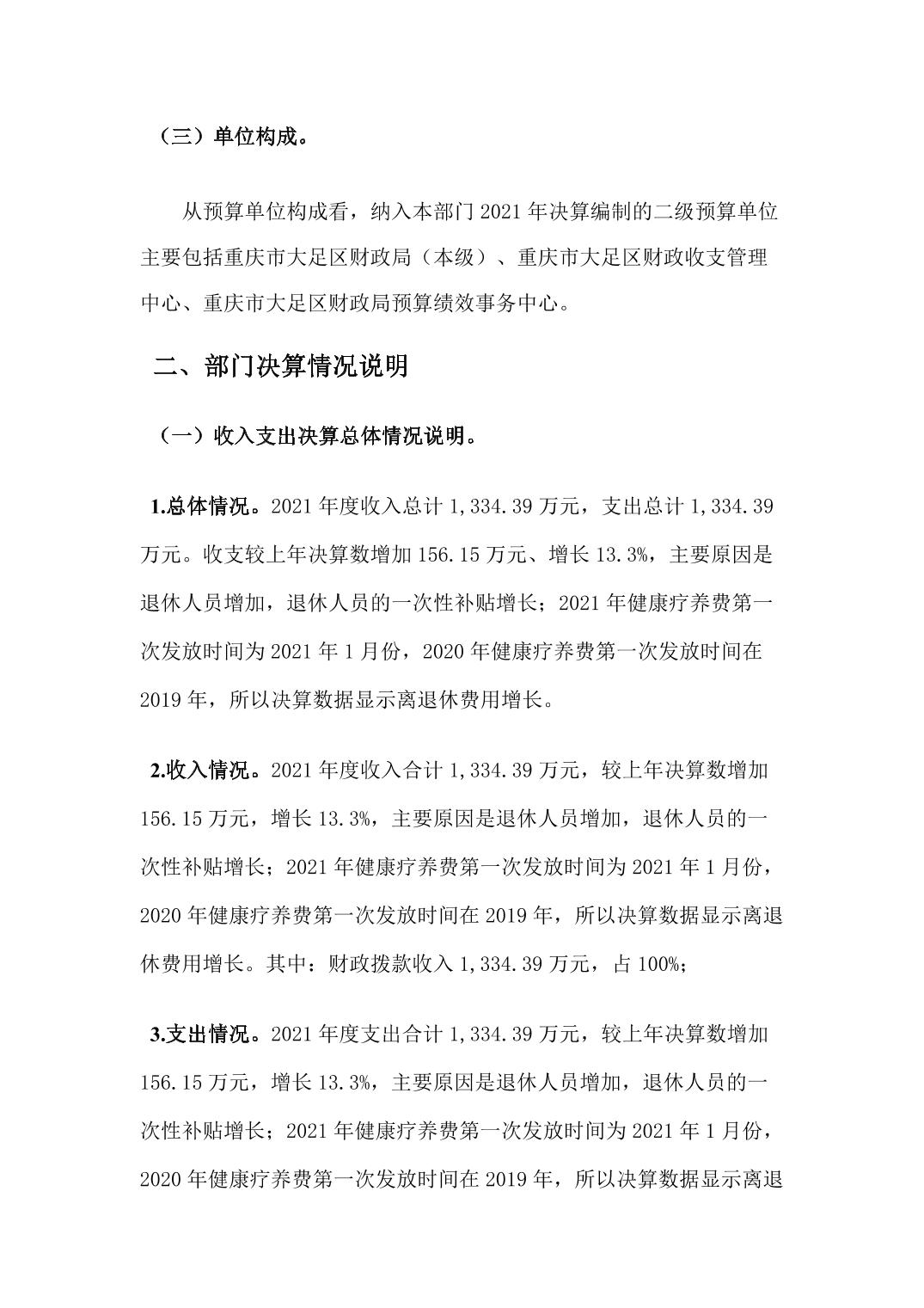 （三）单位构成。

从预算单位构成看，纳入本部门 2021 年决算编制的二级预算单位主要包括重庆市大足区财政局（本级）、重庆市大足区财政收支管理中心、重庆市大足区财政局预算绩效事务中心。

二、部门决算情况说明

（一）收入支出决算总体情况说明。

1.总体情况。2021 年度收入总计 1,334.39 万元，支出总计 1,334.39 万元。收支较上年决算数增加 156.15 万元、增长 13.3%，主要原因是退休人员增加，退休人员的一次性补贴增长；2021 年健康疗养费第一次发放时间为 2021 年 1 月份，2020 年健康疗养费第一次发放时间在 2019 年，所以决算数据显示离退休费用增长。

2.收入情况。2021 年度收入合计 1,334.39 万元，较上年决算数增加 156.15 万元，增长 13.3%，主要原因是退休人员增加，退休人员的一次性补贴增长；2021 年健康疗养费第一次发放时间为 2021 年 1 月份，2020 年健康疗养费第一次发放时间在 2019 年，所以决算数据显示离退休费用增长。其中：财政拨款收入 1,334.39 万元，占 100%；

3.支出情况。2021 年度支出合计 1,334.39 万元，较上年决算数增加 156.15 万元，增长 13.3%，主要原因是退休人员增加，退休人员的一次性补贴增长；2021 年健康疗养费第一次发放时间为 2021 年 1 月份，2020 年健康疗养费第一次发放时间在 2019 年，所以决算数据显示离退